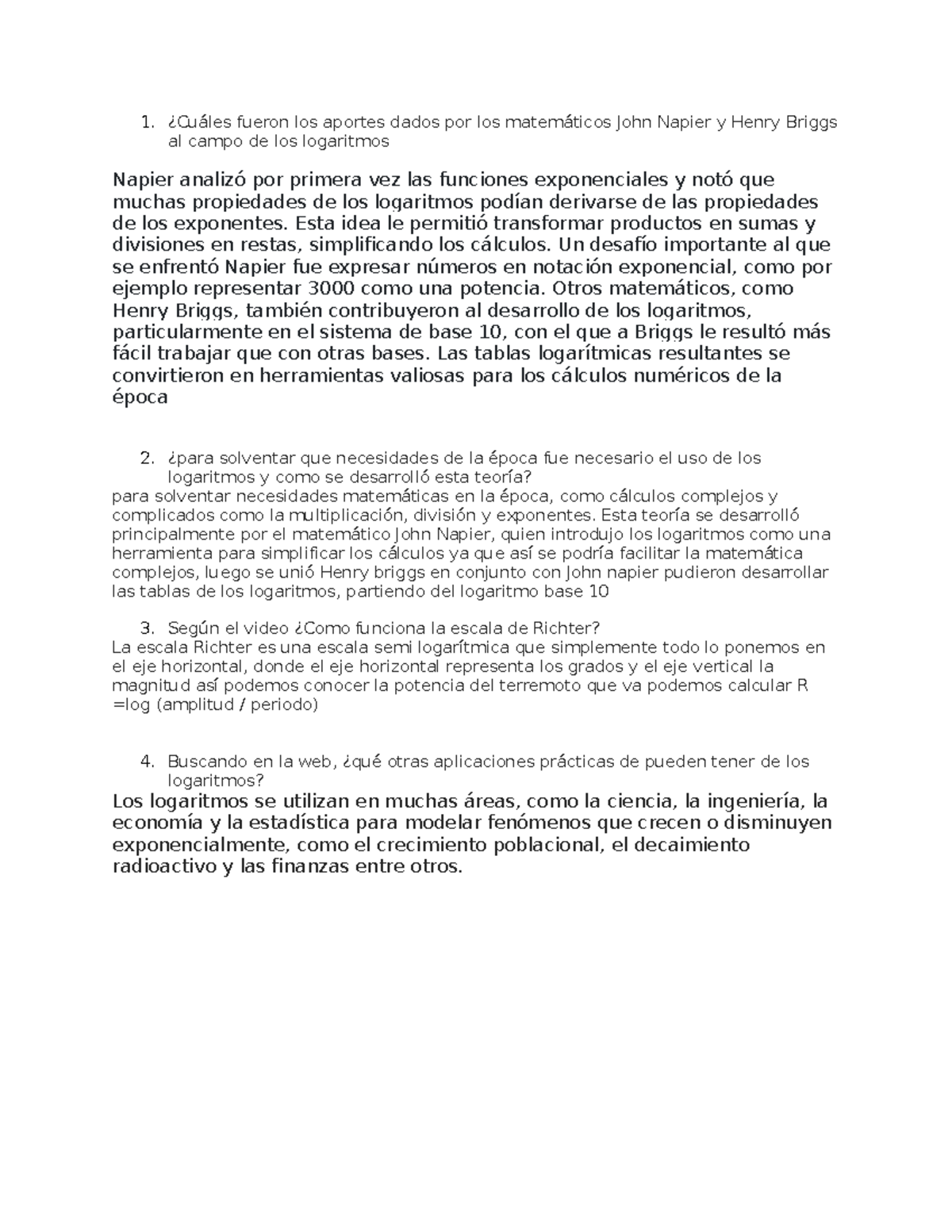 1. ¿Cuáles fueron los aportes dados por los matemáticos John Napier y Henry Briggs al campo de los logaritmos

Napier analizó por primera vez las funciones exponenciales y notó que muchas propiedades de los logaritmos podían derivarse de las propiedades de los exponentes. Esta idea le permitió transformar productos en sumas y divisiones en restas, simplificando los cálculos. Un desafío importante al que se enfrentó Napier fue expresar números en notación exponencial, como por ejemplo representar 3000 como una potencia. Otros matemáticos, como Henry Briggs, también contribuyeron al desarrollo de los logaritmos, particularmente en el sistema de base 10, con el que a Briggs le resultó más fácil trabajar que con otras bases. Las tablas logarítmicas resultantes se convirtieron en herramientas valiosas para los cálculos numéricos de la época

2. ¿para solventar que necesidades de la época fue necesario el uso de los logaritmos y como se desarrolló esta teoría?
para solventar necesidades matemáticas en la época, como cálculos complejos y complicados como la multiplicación, división y exponentes. Esta teoría se desarrolló principalmente por el matemático John Napier, quien introdujo los logaritmos como una herramienta para simplificar los cálculos ya que así se podría facilitar la matemática complejos, luego se unió Henry briggs en conjunto con John napier pudieron desarrollar las tablas de los logaritmos, partiendo del logaritmo base 10

3. Según el video ¿Como funciona la escala de Richter?
La escala Richter es una escala semi logarítmica que simplemente todo lo ponemos en el eje horizontal, donde el eje horizontal representa los grados y el eje vertical la magnitud así podemos conocer la potencia del terremoto que va podemos calcular R =log (amplitud / periodo)

4. Buscando en la web, ¿qué otras aplicaciones prácticas de pueden tener de los logaritmos?
Los logaritmos se utilizan en muchas áreas, como la ciencia, la ingeniería, la economía y la estadística para modelar fenómenos que crecen o disminuyen exponencialmente, como el crecimiento poblacional, el decaimiento radioactivo y las finanzas entre otros.